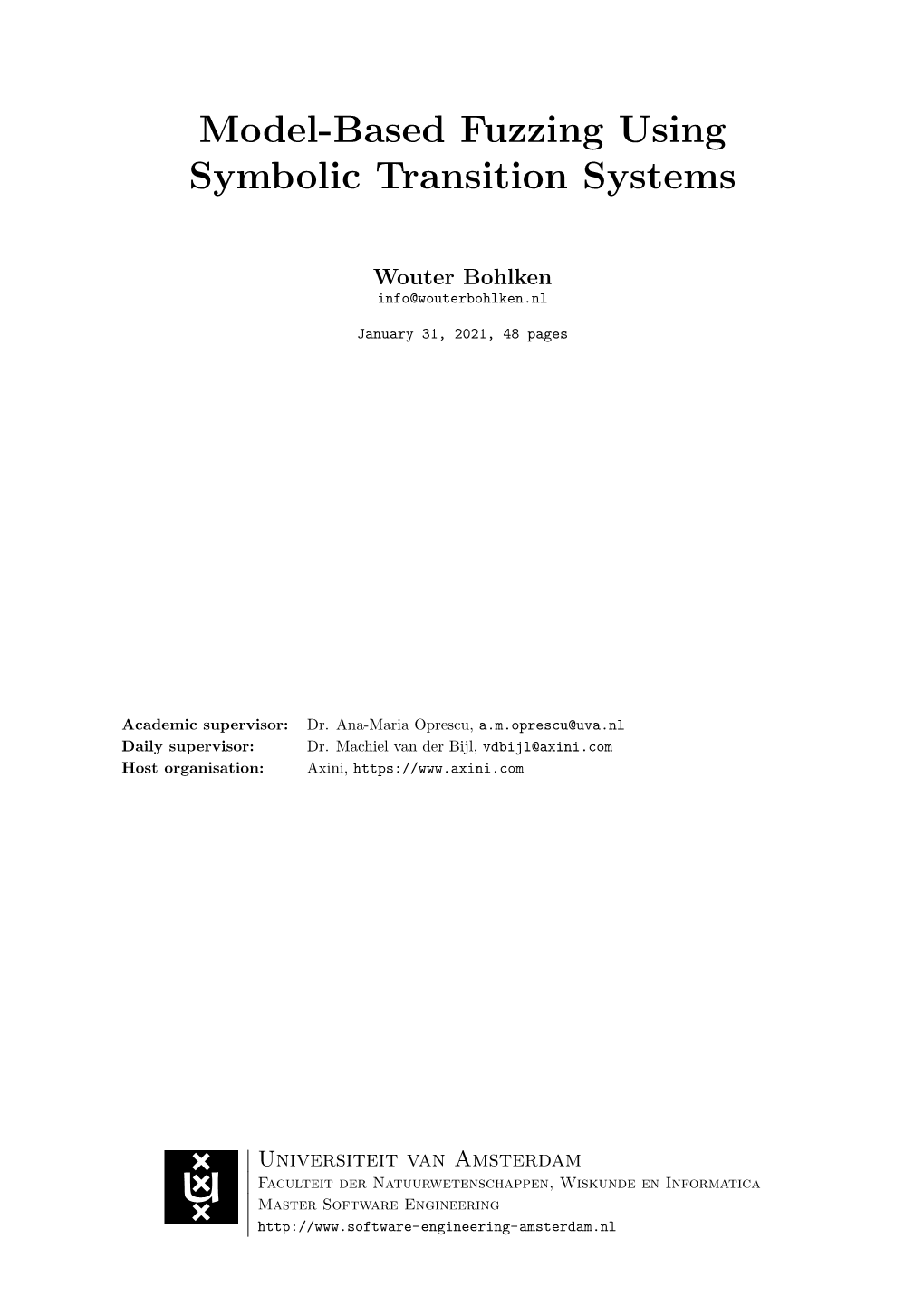 Model-Based Fuzzing Using Symbolic Transition Systems

Wouter Bohlken
info@wouterbohlken.nl

January 31, 2021, 48 pages

Academic supervisor: Dr. Ana-Maria Oprescu, a.m.oprescu@uva.nl
Daily supervisor: Dr. Machiel van der Bijl, vdbijl@axini.com
Host organisation: Axini, https://www.axini.com

Universiteit van Amsterdam
Faculteit der Natuurwetenschappen, Wiskunde en Informatica
Master Software Engineering
http://www.software-engineering-amsterdam.nl